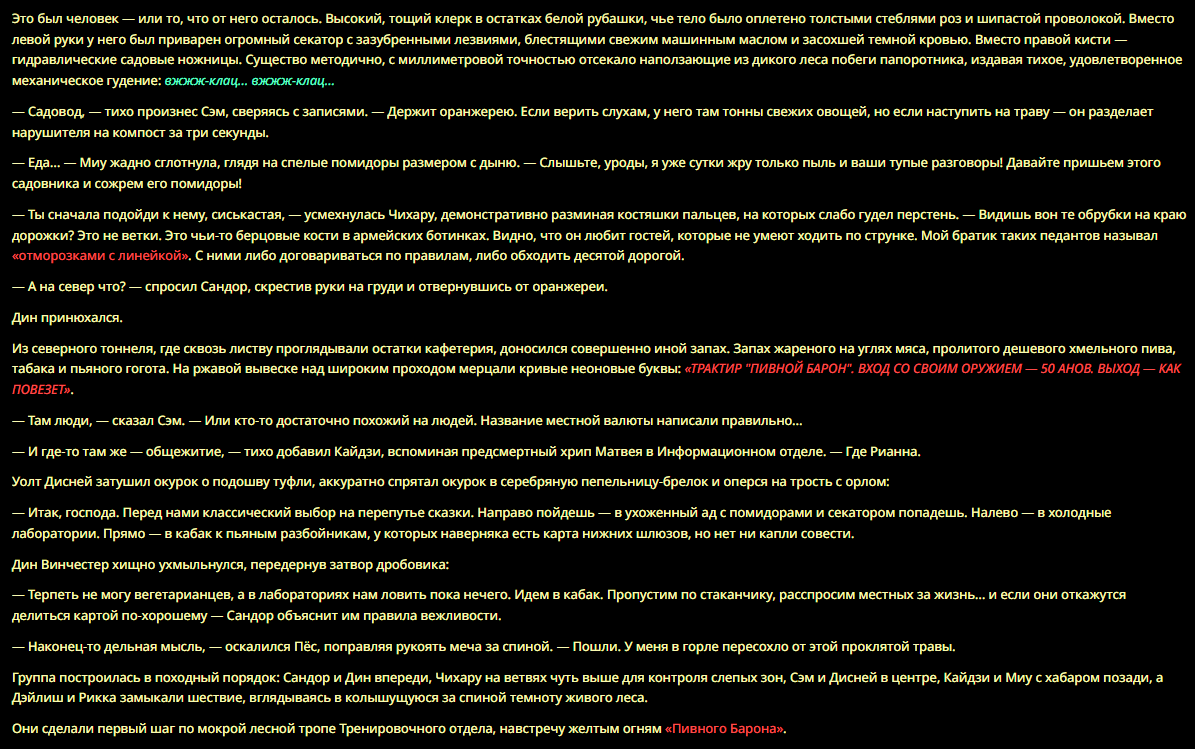 Это был человек — или то, что от него осталось. Высокий, тощий клерк в остатках белой рубашки, чье тело было оплетено толстыми стеблями роз и шипастой проволокой. Вместо левой руки у него был приварен огромный секатор с зазубренными лезвиями, блестящими свежим машинным маслом и засохшей темной кровью. Вместо правой кисти — гидравлические садовые ножницы. Существо методично, с миллиметровой точностью отсекало наползающие из дикого леса побеги папоротника, издавая тихое, удовлетворенное механическое гудение: вжжж-клац... вжжж-клац...

— Садовод, — тихо произнес Сэм, сверяясь с записями. — Держит оранжерею. Если верить слухам, у него там тонны свежих овощей, но если наступить на траву — он разделает нарушителя на компост за три секунды.

— Еда... — Миу жадно сглотнула, глядя на спелые помидоры размером с дыню. — Слышьте, уроды, я уже сутки жру только пыль и ваши тупые разговоры! Давайте пришьем этого садовника и сожрем его помидоры!

— Ты сначала подойди к нему, сиськастая, — усмехнулась Чихару, демонстративно разминая костяшки пальцев, на которых слабо гудел перстень. — Видишь вон те обрубки на краю дорожки? Это не ветки. Это чьи-то берцовые кости в армейских ботинках. Видно, что он любит гостей, которые не умеют ходить по струнке. Мой братик таких педантов называл «отморозками с линейкой». С ними либо договариваться по правилам, либо обходить десятой дорогой.

— А на север что? — спросил Сандор, скрестив руки на груди и отвернувшись от оранжереи.

Дин принюхался.

Из северного тоннеля, где сквозь листву проглядывали остатки кафетерия, доносился совершенно иной запах. Запах жареного на углях мяса, пролитого дешевого хмельного пива, табака и пьяного гогота. На ржавой вывеске над широким проходом мерцали кривые неоновые буквы: «ТРАКТИР "ПИВНОЙ БАРОН". ВХОД СО СВОИМ ОРУЖИЕМ — 50 АНОВ. ВЫХОД — КАК ПОВЕЗЕТ».

— Там люди, — сказал Сэм. — Или кто-то достаточно похожий на людей. Название местной валюты написали правильно...

— И где-то там же — общежитие, — тихо добавил Кайдзи, вспоминая предсмертный хрип Матвея в Информационном отделе. — Где Рианна.

Уолт Дисней затушил окурок о подошву туфли, аккуратно спрятал окурок в серебряную пепельницу-брелок и оперся на трость с орлом:

— Итак, господа. Перед нами классический выбор на перепутье сказки. Направо пойдешь — в ухоженный ад с помидорами и секатором попадешь. Налево — в холодные лаборатории. Прямо — в кабак к пьяным разбойникам, у которых наверняка есть карта нижних шлюзов, но нет ни капли совести.

Дин Винчестер хищно ухмыльнулся, передернув затвор дробовика:

— Терпеть не могу вегетарианцев, а в лабораториях нам ловить пока нечего. Идем в кабак. Пропустим по стаканчику, расспросим местных за жизнь... и если они откажутся делиться картой по-хорошему — Сандор объяснит им правила вежливости.

— Наконец-то дельная мысль, — оскалился Пёс, поправляя рукоять меча за спиной. — Пошли. У меня в горле пересохло от этой проклятой травы.

Группа построилась в походный порядок: Сандор и Дин впереди, Чихару на ветвях чуть выше для контроля слепых зон, Сэм и Дисней в центре, Кайдзи и Миу с хабаром позади, а Дэйлиш и Рикка замыкали шествие, вглядываясь в колышущуюся за спиной темноту живого леса.

Они сделали первый шаг по мокрой лесной тропе Тренировочного отдела, навстречу желтым огням «Пивного Барона».